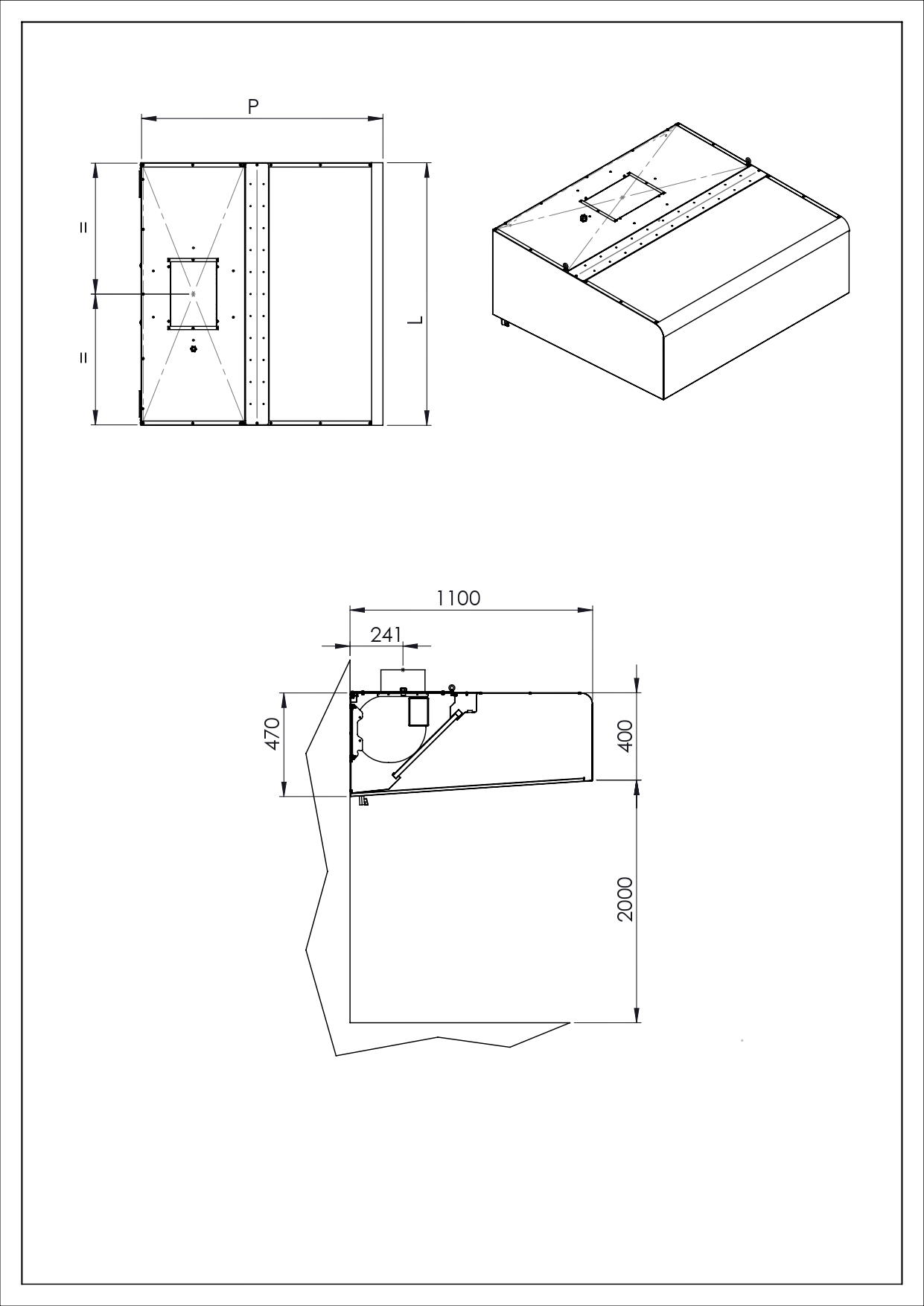 P

=

=

L

1100

241

470

400

2000